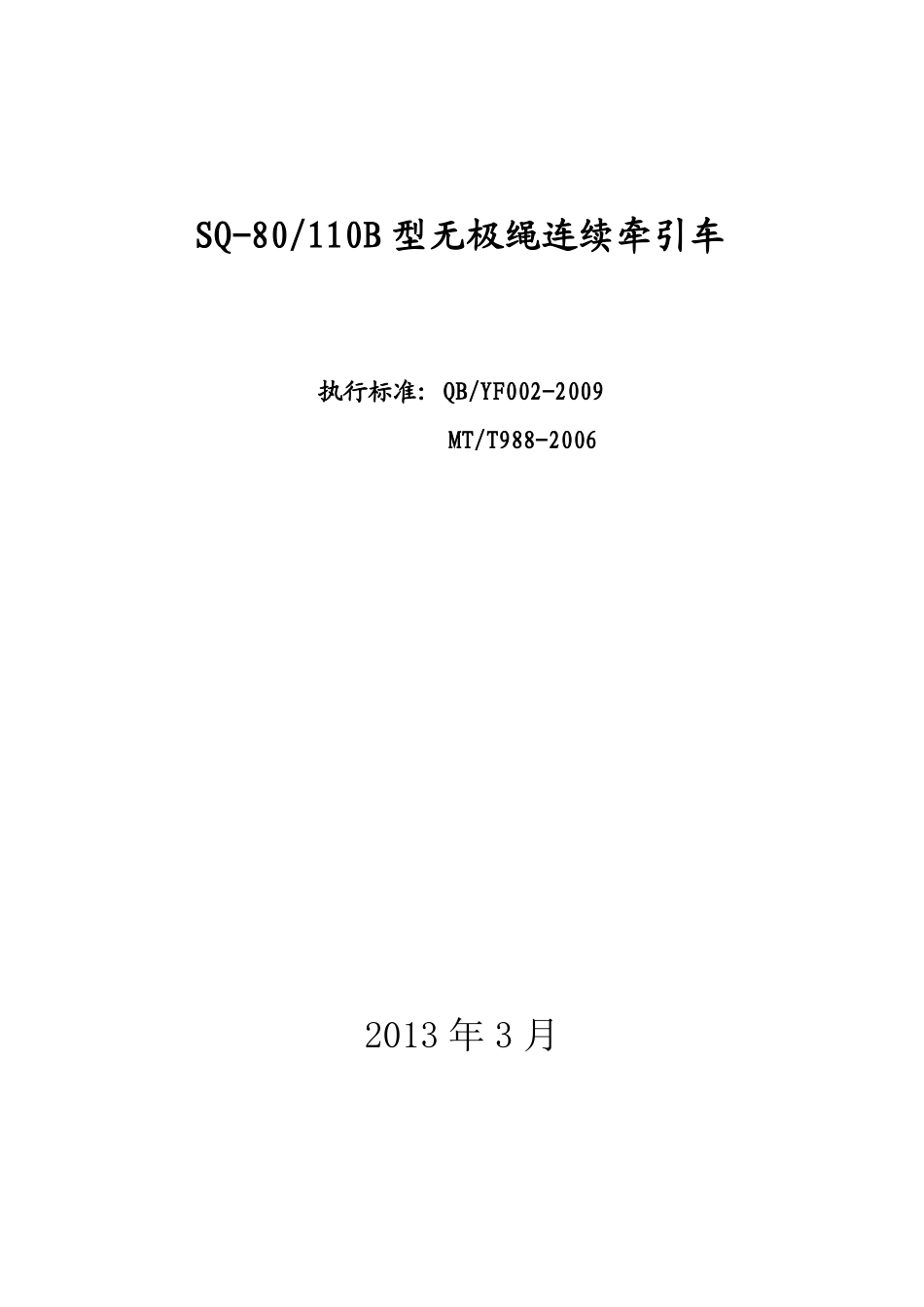 SQ-80/110B 型无极绳连续牵引车

执行标准: QB/YF002-2009
MT/T988-2006

2013 年 3 月